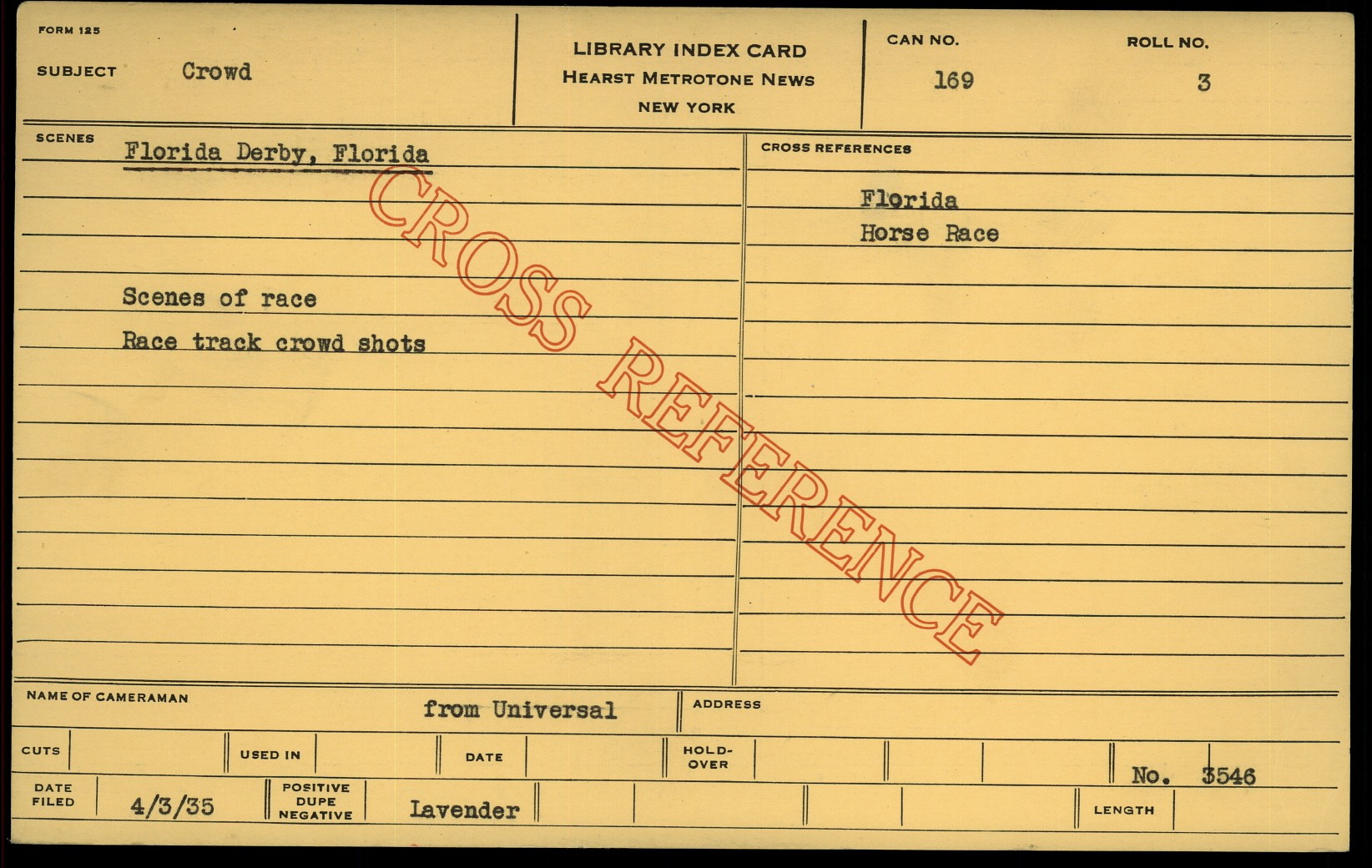 FORM 125

SUBJECT Crowd

LIBRARY INDEX CARD
HEARST METROTONE NEWS
NEW YORK

CAN NO.
169

ROLL NO.
3

SCENES
Florida Derby, Florida

Scenes of race
Race track crowd shots

CROSS REFERENCES
Florida
Horse Race

NAME OF CAMERAMAN
from Universal

ADDRESS

CUTS

USED IN

DATE

HOLD-OVER

No. 3546

DATE FILED
4/3/35

POSITIVE DUPE NEGATIVE
Lavender

LENGTH

CROSS REFERENCE